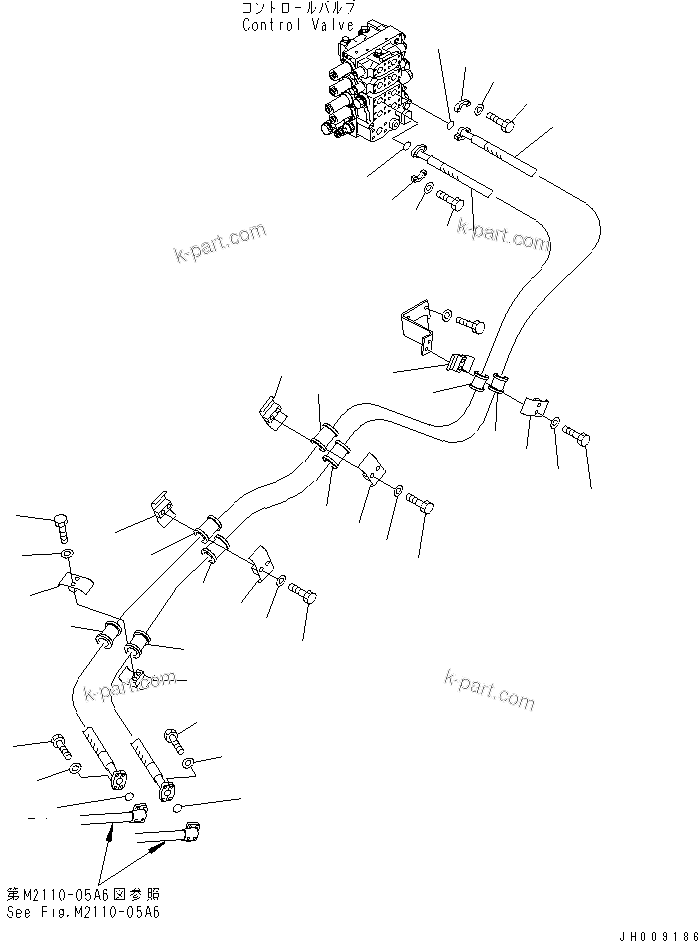 コントロールバルブ
Control Valve

k-part.com

k-part.com

k-part.com

k-part.com

第M2110-05A6図参照
See Fig.M2110-05A6

JH009186